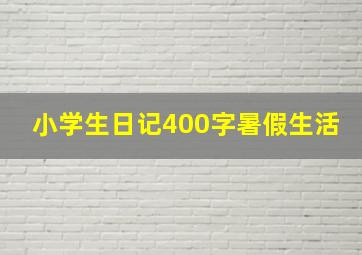 小学生日记400字暑假生活